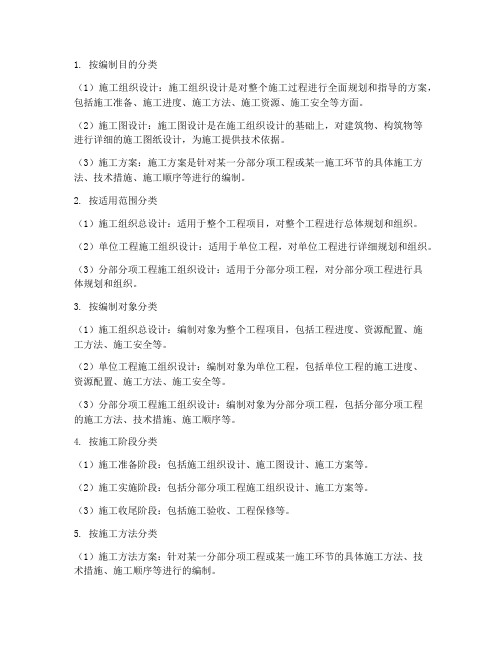 1. 按编制目的分类

（1）施工组织设计：施工组织设计是对整个施工过程进行全面规划和指导的方案，包括施工准备、施工进度、施工方法、施工资源、施工安全等方面。

（2）施工图设计：施工图设计是在施工组织设计的基础上，对建筑物、构筑物等进行详细的施工图纸设计，为施工提供技术依据。

（3）施工方案：施工方案是针对某一分部分项工程或某一施工环节的具体施工方法、技术措施、施工顺序等进行的编制。

2. 按适用范围分类

（1）施工组织总设计：适用于整个工程项目，对整个工程进行总体规划和组织。

（2）单位工程施工组织设计：适用于单位工程，对单位工程进行详细规划和组织。

（3）分部分项工程施工组织设计：适用于分部分项工程，对分部分项工程进行具体规划和组织。

3. 按编制对象分类

（1）施工组织总设计：编制对象为整个工程项目，包括工程进度、资源配置、施工方法、施工安全等。

（2）单位工程施工组织设计：编制对象为单位工程，包括单位工程的施工进度、资源配置、施工方法、施工安全等。

（3）分部分项工程施工组织设计：编制对象为分部分项工程，包括分部分项工程的施工方法、技术措施、施工顺序等。

4. 按施工阶段分类

（1）施工准备阶段：包括施工组织设计、施工图设计、施工方案等。

（2）施工实施阶段：包括分部分项工程施工组织设计、施工方案等。

（3）施工收尾阶段：包括施工验收、工程保修等。

5. 按施工方法分类

（1）施工方法方案：针对某一分部分项工程或某一施工环节的具体施工方法、技术措施、施工顺序等进行的编制。